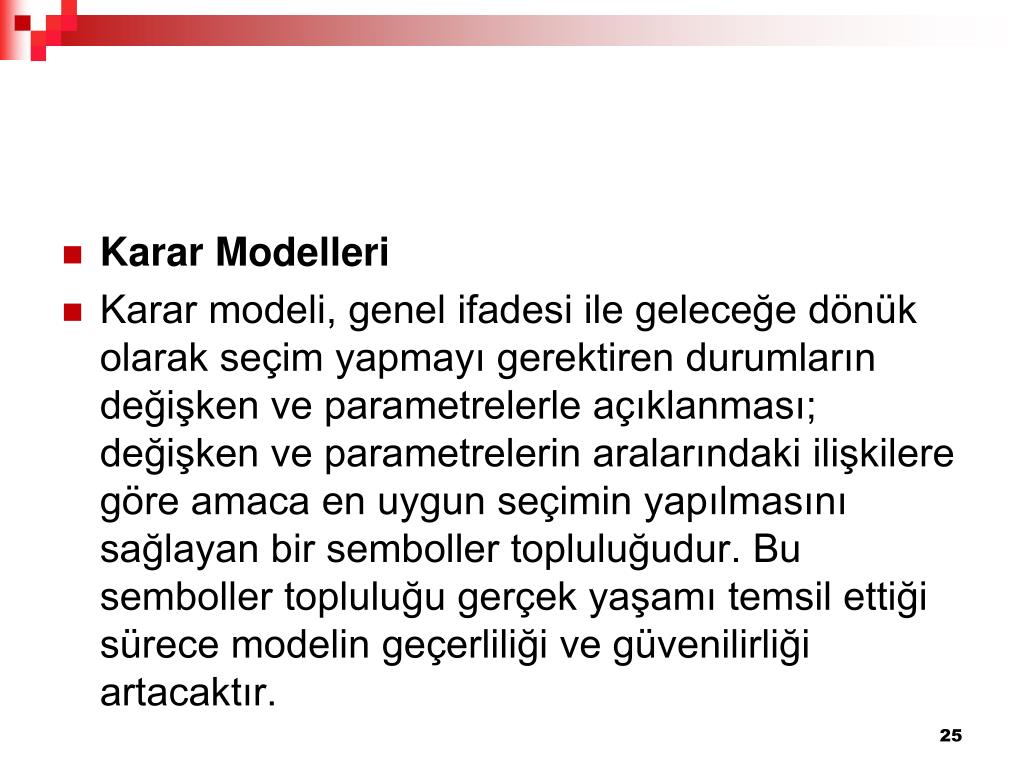 Karar Modelleri

Karar modeli, genel ifadesi ile geleceğe dönük olarak seçim yapmayı gerektiren durumların değişken ve parametrelerle açıklanması; değişken ve parametrelerin aralarındaki ilişkilere göre amaca en uygun seçimin yapılmasını sağlayan bir semboller topluluğudur. Bu semboller topluluğu gerçek yaşamı temsil ettiği sürece modelin geçerliliği ve güvenilirliği artacaktır.

25